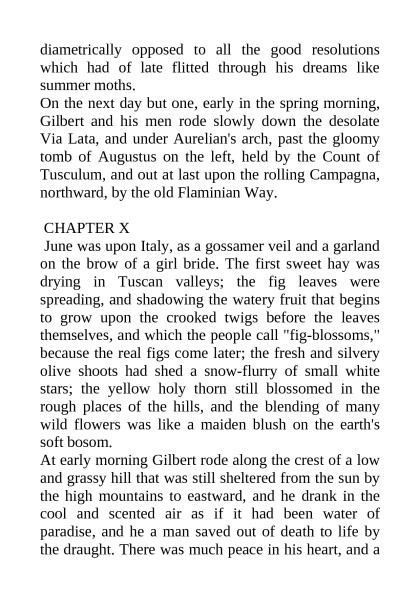 diametrically opposed to all the good resolutions which had of late flitted through his dreams like summer moths.
On the next day but one, early in the spring morning, Gilbert and his men rode slowly down the desolate Via Lata, and under Aurelian's arch, past the gloomy tomb of Augustus on the left, held by the Count of Tusculum, and out at last upon the rolling Campagna, northward, by the old Flaminian Way.

CHAPTER X
June was upon Italy, as a gossamer veil and a garland on the brow of a girl bride. The first sweet hay was drying in Tuscan valleys; the fig leaves were spreading, and shadowing the watery fruit that begins to grow upon the crooked twigs before the leaves themselves, and which the people call "fig-blossoms," because the real figs come later; the fresh and silvery olive shoots had shed a snow-flurry of small white stars; the yellow holy thorn still blossomed in the rough places of the hills, and the blending of many wild flowers was like a maiden blush on the earth's soft bosom.
At early morning Gilbert rode along the crest of a low and grassy hill that was still sheltered from the sun by the high mountains to eastward, and he drank in the cool and scented air as if it had been water of paradise, and he a man saved out of death to life by the draught. There was much peace in his heart, and a